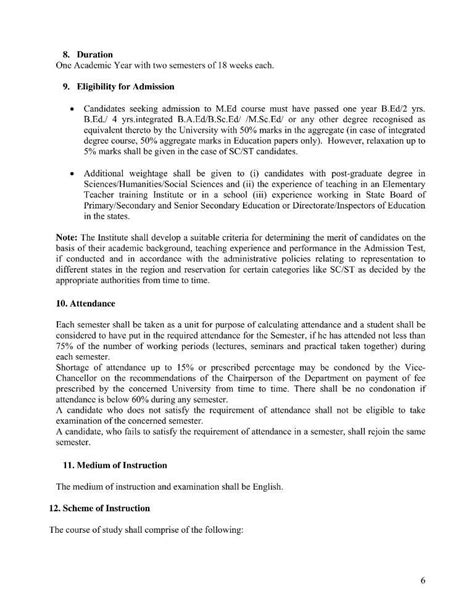 8. Duration
One Academic Year with two semesters of 18 weeks each.

9. Eligibility for Admission

• Candidates seeking admission to M.Ed course must have passed one year B.Ed/2 yrs. B.Ed./ 4 yrs.integrated B.A.Ed/B.Sc.Ed/ /M.Sc.Ed/ or any other degree recognised as equivalent thereto by the University with 50% marks in the aggregate (in case of integrated degree course, 50% aggregate marks in Education papers only). However, relaxation up to 5% marks shall be given in the case of SC/ST candidates.

• Additional weightage shall be given to (i) candidates with post-graduate degree in Sciences/Humanities/Social Sciences and (ii) the experience of teaching in an Elementary Teacher training Institute or in a school (iii) experience working in State Board of Primary/Secondary and Senior Secondary Education or Directorate/Inspectors of Education in the states.

Note: The Institute shall develop a suitable criteria for determining the merit of candidates on the basis of their academic background, teaching experience and performance in the Admission Test, if conducted and in accordance with the administrative policies relating to representation to different states in the region and reservation for certain categories like SC/ST as decided by the appropriate authorities from time to time.

10. Attendance

Each semester shall be taken as a unit for purpose of calculating attendance and a student shall be considered to have put in the required attendance for the Semester, if he has attended not less than 75% of the number of working periods (lectures, seminars and practical taken together) during each semester.
Shortage of attendance up to 15% or prescribed percentage may be condoned by the Vice-Chancellor on the recommendations of the Chairperson of the Department on payment of fee prescribed by the concerned University from time to time. There shall be no condonation if attendance is below 60% during any semester.
A candidate who does not satisfy the requirement of attendance shall not be eligible to take examination of the concerned semester.
A candidate, who fails to satisfy the requirement of attendance in a semester, shall rejoin the same semester.

11. Medium of Instruction

The medium of instruction and examination shall be English.

12. Scheme of Instruction

The course of study shall comprise of the following:

6